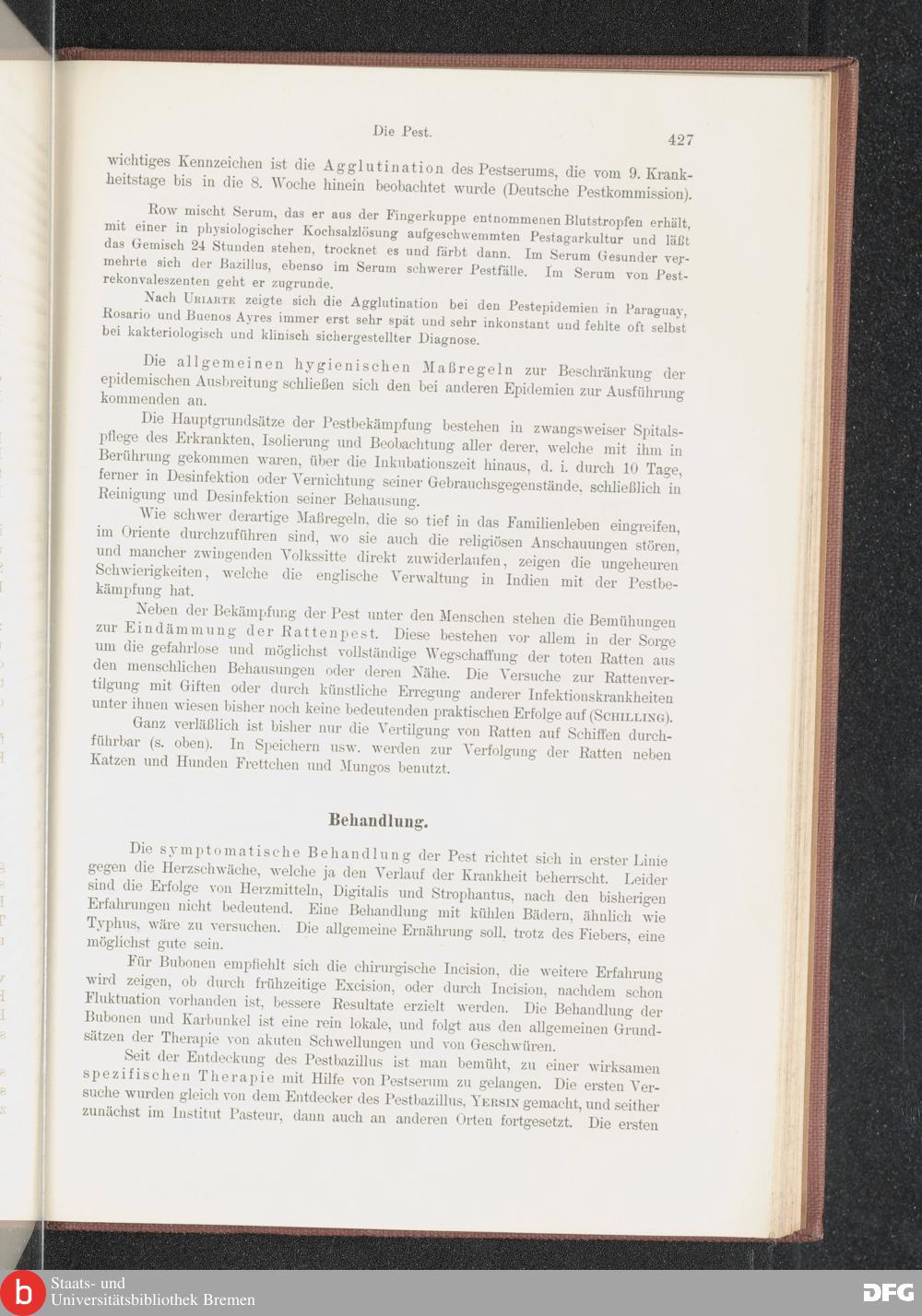 Die Pest.

427

wichtiges Kennzeichen ist die Agglutination des Pestserums, die vom 9. Krankheitstage bis in die 8. Woche hinein beobachtet wurde (Deutsche Pestkommission).

Row mischt Serum, das er aus der Fingerkuppe entnommenen Blutstropfen erhält, mit einer in physiologischer Kochsalzlösung aufgeschwemmten Pestagarkultur und läßt das Gemisch 24 Stunden stehen, trocknet es und färbt dann. Im Serum Gesunder vermehrte sich der Bazillus, ebenso im Serum schwerer Pestfälle. Im Serum von Pestrekonvaleszenten geht er zugrunde.

Nach Uriarte zeigte sich die Agglutination bei den Pestepidemien in Paraguay, Rosario und Buenos Ayres immer erst sehr spät und sehr inkonstant und fehlte oft selbst bei kakteriologisch und klinisch sichergestellter Diagnose.

Die allgemeinen hygienischen Maßregeln zur Beschränkung der epidemischen Ausbreitung schließen sich den bei anderen Epidemien zur Ausführung kommenden an.

Die Hauptgrundsätze der Pestbekämpfung bestehen in zwangsweiser Spitalspflege des Erkrankten, Isolierung und Beobachtung aller derer, welche mit ihm in Berührung gekommen waren, über die Inkubationszeit hinaus, d. i. durch 10 Tage, ferner in Desinfektion oder Vernichtung seiner Gebrauchsgegenstände, schließlich in Reinigung und Desinfektion seiner Behausung.

Wie schwer derartige Maßregeln, die so tief in das Familienleben eingreifen, im Oriente durchzuführen sind, wo sie auch die religiösen Anschauungen stören, und mancher zwingenden Volkssitte direkt zuwiderlaufen, zeigen die ungeheuren Schwierigkeiten, welche die englische Verwaltung in Indien mit der Pestbekämpfung hat.

Neben der Bekämpfung der Pest unter den Menschen stehen die Bemühungen zur Eindämmung der Rattenpest. Diese bestehen vor allem in der Sorge um die gefahrlose und möglichst vollständige Wegschaffung der toten Ratten aus den menschlichen Behausungen oder deren Nähe. Die Versuche zur Rattenvertilgung mit Giften oder durch künstliche Erregung anderer Infektionskrankheiten unter ihnen wiesen bisher noch keine bedeutenden praktischen Erfolge auf (Schilling).

Ganz verläßlich ist bisher nur die Vertilgung von Ratten auf Schiffen durchführbar (s. oben). In Speichern usw. werden zur Verfolgung der Ratten neben Katzen und Hunden Frettchen und Mungos benutzt.

Behandlung.

Die symptomatische Behandlung der Pest richtet sich in erster Linie gegen die Herzschwäche, welche ja den Verlauf der Krankheit beherrscht. Leider sind die Erfolge von Herzmitteln, Digitalis und Strophantus, nach den bisherigen Erfahrungen nicht bedeutend. Eine Behandlung mit kühlen Bädern, ähnlich wie Typhus, wäre zu versuchen. Die allgemeine Ernährung soll, trotz des Fiebers, eine möglichst gute sein.

Für Bubonen empfiehlt sich die chirurgische Incision, die weitere Erfahrung wird zeigen, ob durch frühzeitige Excision, oder durch Incision, nachdem schon Fluktuation vorhanden ist, bessere Resultate erzielt werden. Die Behandlung der Bubonen und Karbunkel ist eine rein lokale, und folgt aus den allgemeinen Grundsätzen der Therapie von akuten Schwellungen und von Geschwüren.

Seit der Entdeckung des Pestbazillus ist man bemüht, zu einer wirksamen spezifischen Therapie mit Hilfe von Pestserum zu gelangen. Die ersten Versuche wurden gleich von dem Entdecker des Pestbazillus, Yersin gemacht, und seither zunächst im Institut Pasteur, dann auch an anderen Orten fortgesetzt. Die ersten

Staats- und Universitätsbibliothek Bremen
DFG